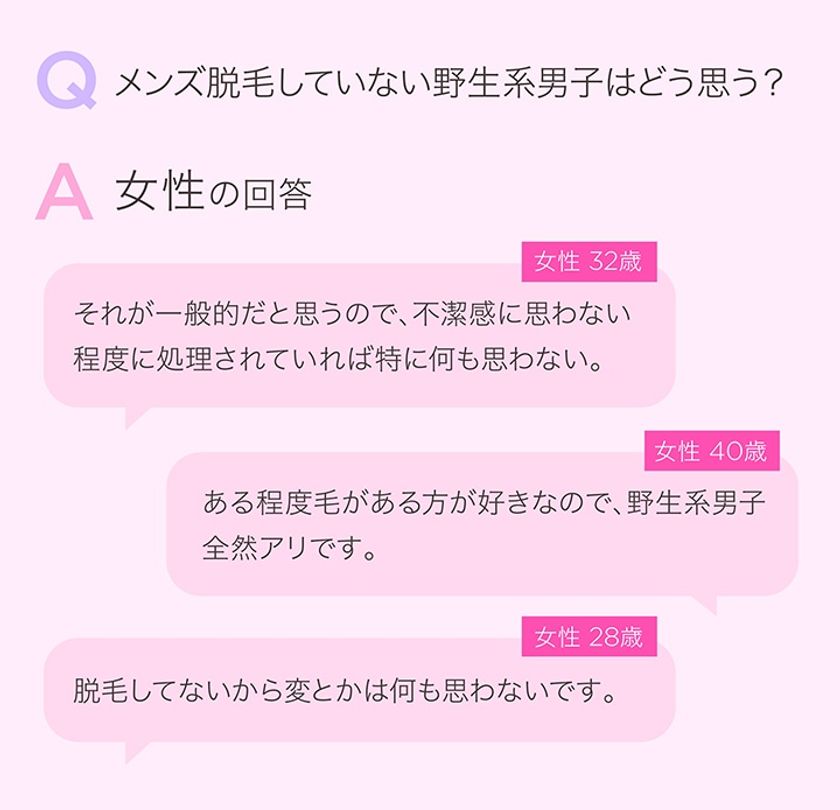 Q メンズ脱毛していない野生系男子はどう思う？

A 女性の回答

女性 32歳

それが一般的だと思うので、不潔感に思わない程度に処理されていれば特に何も思わない。

女性 40歳

ある程度毛がある方が好きなので、野生系男子全然アリです。

女性 28歳

脱毛してないから変とかは何も思わないです。